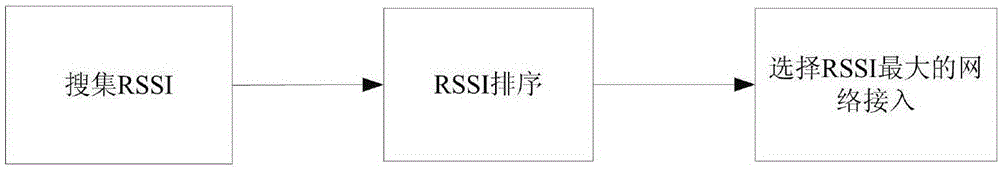 搜集RSSI

RSSI排序

选择RSSI最大的网络接入